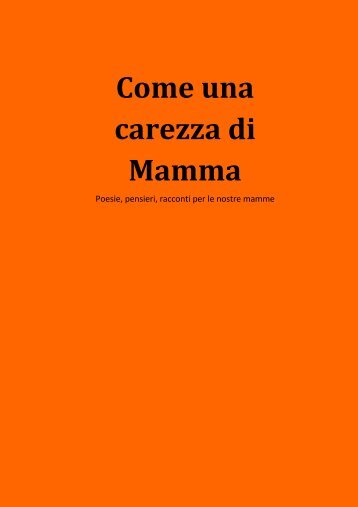 Come una carezza di Mamma

Poesie, pensieri, racconti per le nostre mamme